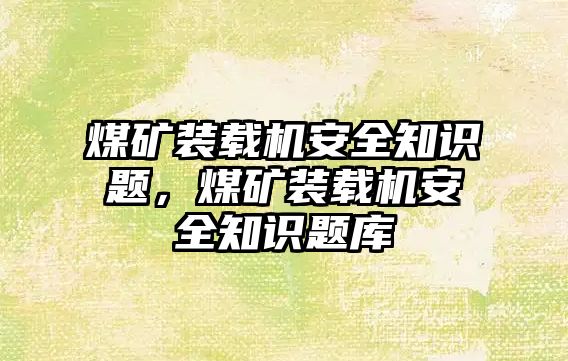 煤矿装载机安全知识题，煤矿装载机安全知识题库